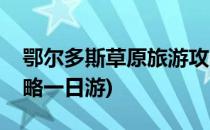 鄂尔多斯草原旅游攻略一日游)